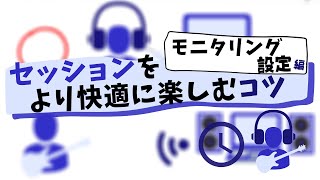 モニタリング設定編

セッションをより快適に楽しむコツ